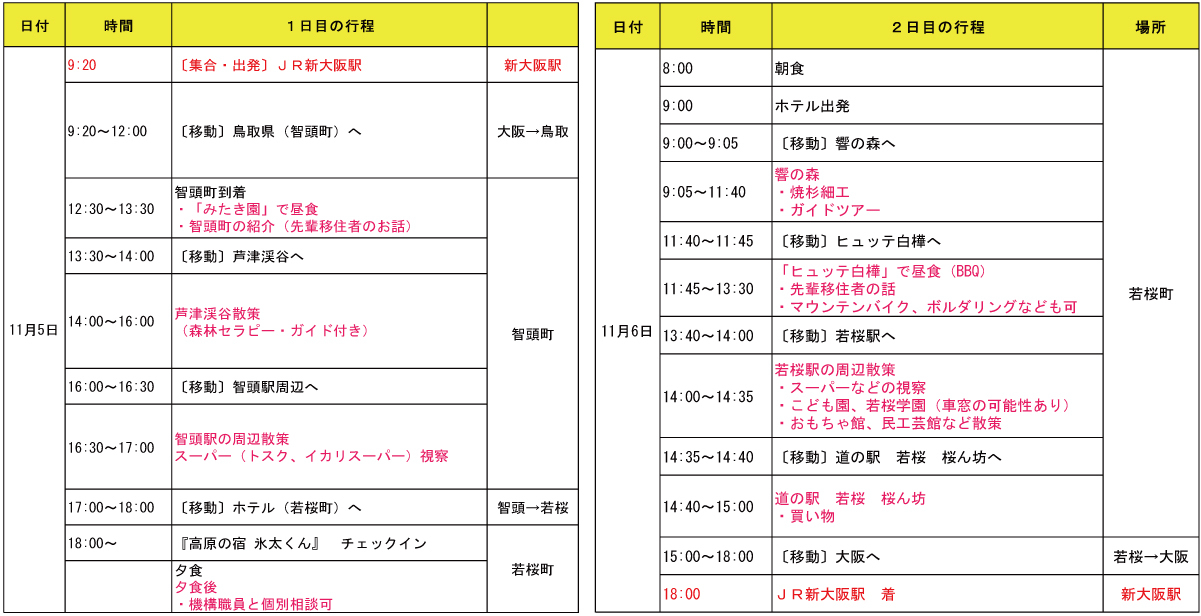 | 日付 | 時間 | 1日目の行程 |  |
|---|---|---|---|
| 11月5日 | 9:20 | 〔集合・出発〕JR新大阪駅 | 新大阪駅 |
|  | 9:20～12:00 | 〔移動〕鳥取県(智頭町)へ | 大阪→鳥取 |
|  | 12:30～13:30 | 智頭町到着 ・「みたき園」で昼食 ・智頭町の紹介(先輩移住者のお話) | 智頭町 |
|  | 13:30～14:00 | 〔移動〕芦津渓谷へ |  |
|  | 14:00～16:00 | 芦津渓谷散策 (森林セラピー・ガイド付き) |  |
|  | 16:00～16:30 | 〔移動〕智頭駅周辺へ |  |
|  | 16:30～17:00 | 智頭駅の周辺散策 スーパー(トスク、イカリスーパー)視察 |  |
|  | 17:00～18:00 | 〔移動〕ホテル(若桜町)へ | 智頭→若桜 |
|  | 18:00～ | 『高原の宿 氷太くん』 チェックイン | 若桜町 |
|  |  | 夕食 夕食後 ・機構職員と個別相談可 |  |

| 日付 | 時間 | 2日目の行程 | 場所 |
|---|---|---|---|
| 11月6日 | 8:00 | 朝食 | 若桜町 |
|  | 9:00 | ホテル出発 |  |
|  | 9:00～9:05 | 〔移動〕響の森へ |  |
|  | 9:05～11:40 | 響の森 ・焼杉細工 ・ガイドツアー |  |
|  | 11:40～11:45 | 〔移動〕ヒュッテ白樺へ |  |
|  | 11:45～13:30 | 「ヒュッテ白樺」で昼食(BBQ) ・先輩移住者の話 ・マウンテンバイク、ボルダリングなども可 |  |
|  | 13:40～14:00 | 〔移動〕若桜駅へ |  |
|  | 14:00～14:35 | 若桜駅の周辺散策 ・スーパーなどの視察 ・こども園、若桜学園(車窓の可能性あり) ・おもちゃ館、民工芸館など散策 |  |
|  | 14:35～14:40 | 〔移動〕道の駅 若桜 桜ん坊へ |  |
|  | 14:40～15:00 | 道の駅 若桜 桜ん坊 ・買い物 |  |
|  | 15:00～18:00 | 〔移動〕大阪へ | 若桜→大阪 |
|  | 18:00 | JR新大阪駅 着 | 新大阪駅 |